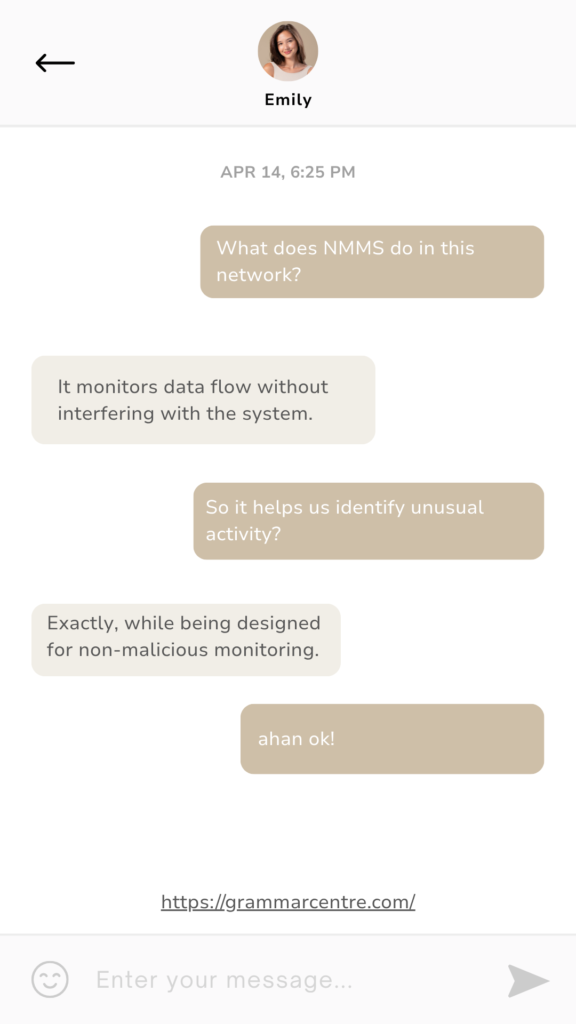 Emily

APR 14, 6:25 PM

What does NMMS do in this network?

It monitors data flow without interfering with the system.

So it helps us identify unusual activity?

Exactly, while being designed for non-malicious monitoring.

ahan ok!

https://grammarcentre.com/

Enter your message...